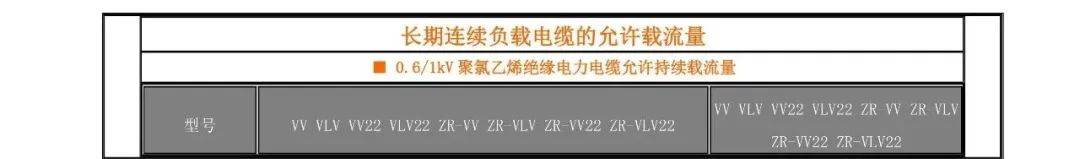 长期连续负载电缆的允许载流量

■ 0.6/1kV 聚氯乙烯绝缘电力电缆允许持续载流量

| 型号 | VV VLV VV22 VLV22 ZR-VV ZR-VLV ZR-VV22 ZR-VLV22 | VV VLV VV22 VLV22 ZR VV ZR VLV ZR-VV22 ZR-VLV22 |
|---|---|---|